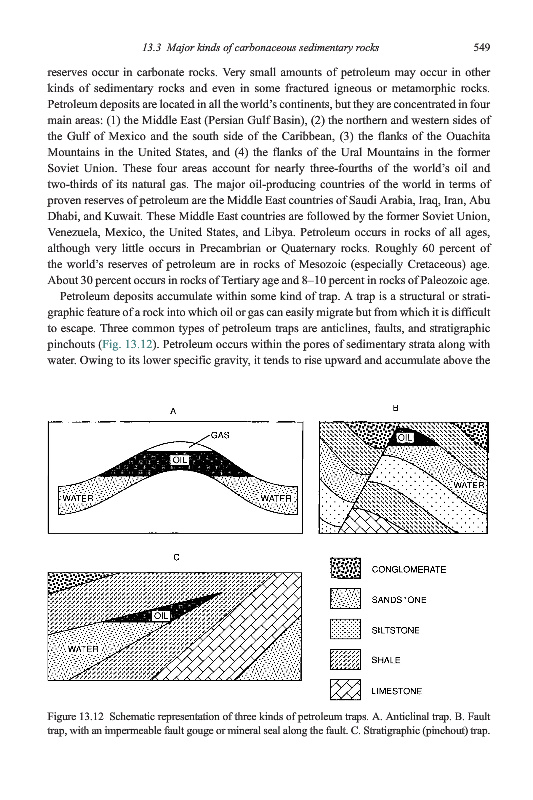 13.3 Major kinds of carbonaceous sedimentary rocks 549

reserves occur in carbonate rocks. Very small amounts of petroleum may occur in other kinds of sedimentary rocks and even in some fractured igneous or metamorphic rocks. Petroleum deposits are located in all the world's continents, but they are concentrated in four main areas: (1) the Middle East (Persian Gulf Basin), (2) the northern and western sides of the Gulf of Mexico and the south side of the Caribbean, (3) the flanks of the Ouachita Mountains in the United States, and (4) the flanks of the Ural Mountains in the former Soviet Union. These four areas account for nearly three-fourths of the world's oil and two-thirds of its natural gas. The major oil-producing countries of the world in terms of proven reserves of petroleum are the Middle East countries of Saudi Arabia, Iraq, Iran, Abu Dhabi, and Kuwait. These Middle East countries are followed by the former Soviet Union, Venezuela, Mexico, the United States, and Libya. Petroleum occurs in rocks of all ages, although very little occurs in Precambrian or Quaternary rocks. Roughly 60 percent of the world's reserves of petroleum are in rocks of Mesozoic (especially Cretaceous) age. About 30 percent occurs in rocks of Tertiary age and 8–10 percent in rocks of Paleozoic age.

Petroleum deposits accumulate within some kind of trap. A trap is a structural or stratigraphic feature of a rock into which oil or gas can easily migrate but from which it is difficult to escape. Three common types of petroleum traps are anticlines, faults, and stratigraphic pinchouts (Fig. 13.12). Petroleum occurs within the pores of sedimentary strata along with water. Owing to its lower specific gravity, it tends to rise upward and accumulate above the

A
GAS
OIL
WATER
WATER

B
OIL
WATER

C
OIL
WATER

CONGLOMERATE
SANDSTONE
SILTSTONE
SHALE
LIMESTONE

Figure 13.12 Schematic representation of three kinds of petroleum traps. A. Anticlinal trap. B. Fault trap, with an impermeable fault gouge or mineral seal along the fault. C. Stratigraphic (pinchout) trap.